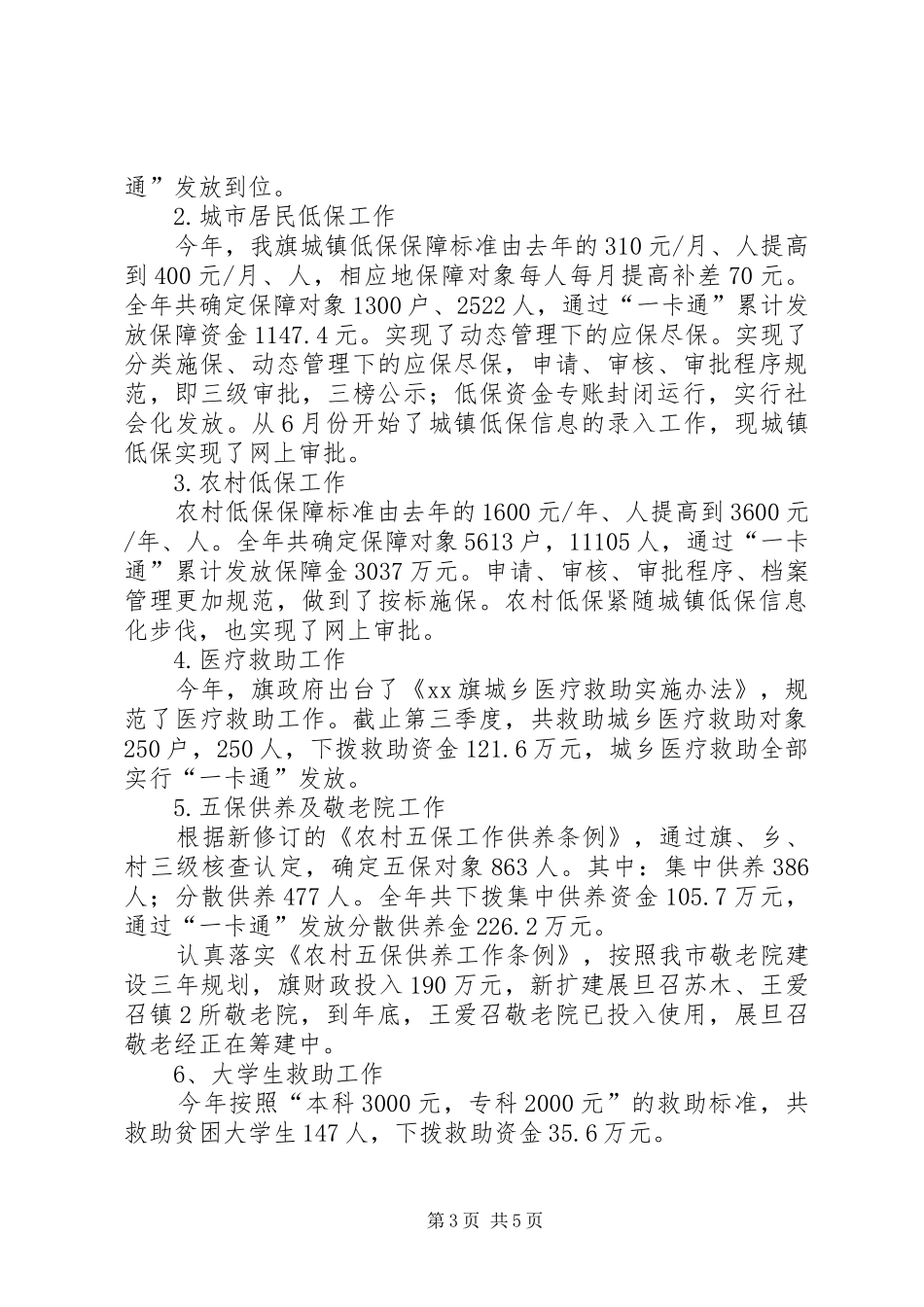 通”发放到位。

2.城市居民低保工作

今年，我旗城镇低保保障标准由去年的310元/月、人提高到400元/月、人，相应地保障对象每人每月提高补差70元。全年共确定保障对象1300户、2522人，通过“一卡通”累计发放保障资金1147.4元。实现了动态管理下的应保尽保。实现了分类施保、动态管理下的应保尽保，申请、审核、审批程序规范，即三级审批，三榜公示；低保资金专账封闭运行，实行社会化发放。从6月份开始了城镇低保信息的录入工作，现城镇低保实现了网上审批。

3.农村低保工作

农村低保保障标准由去年的1600元/年、人提高到3600元/年、人。全年共确定保障对象5613户，11105人，通过“一卡通”累计发放保障金3037万元。申请、审核、审批程序、档案管理更加规范，做到了按标施保。农村低保紧随城镇低保信息化步伐，也实现了网上审批。

4.医疗救助工作

今年，旗政府出台了《xx旗城乡医疗救助实施办法》，规范了医疗救助工作。截止第三季度，共救助城乡医疗救助对象250户，250人，下拨救助资金121.6万元，城乡医疗救助全部实行“一卡通”发放。

5.五保供养及敬老院工作

根据新修订的《农村五保工作供养条例》，通过旗、乡、村三级核查认定，确定五保对象863人。其中：集中供养386人；分散供养477人。全年共下拨集中供养资金105.7万元，通过“一卡通”发放分散供养金226.2万元。

认真落实《农村五保供养工作条例》，按照我市敬老院建设三年规划，旗财政投入190万元，新扩建展旦召苏木、王爱召镇2所敬老院，到年底，王爱召敬老院已投入使用，展旦召敬老经正在筹建中。

6、大学生救助工作

今年按照“本科3000元，专科2000元”的救助标准，共救助贫困大学生147人，下拨救助资金35.6万元。

第3页 共5页